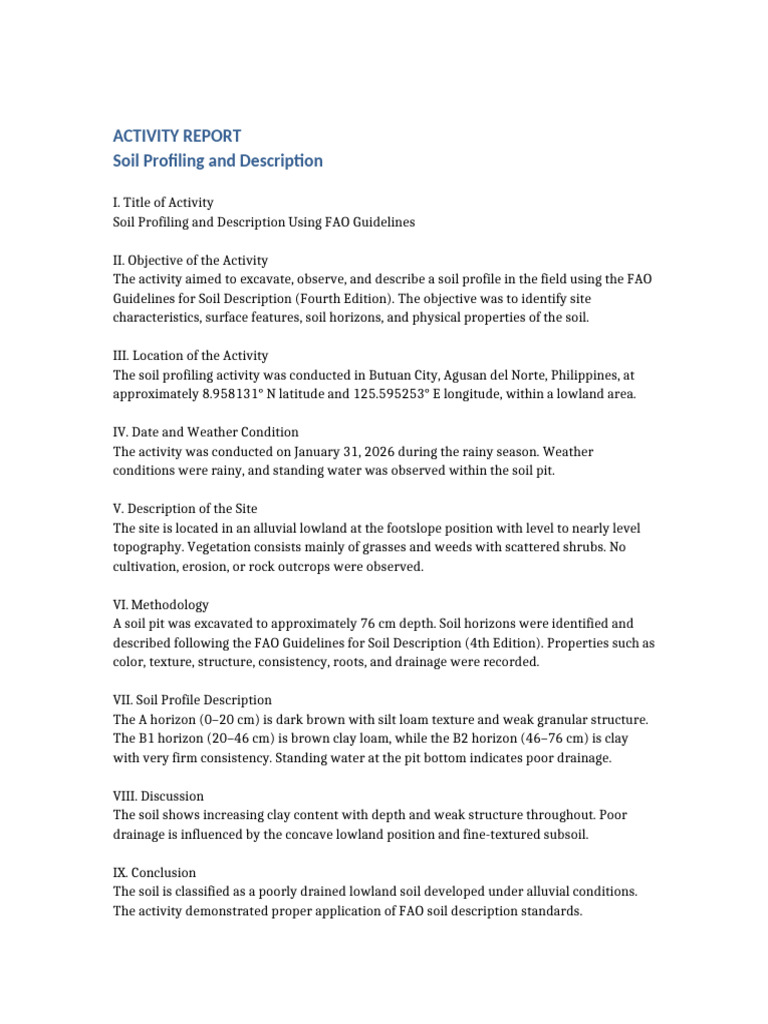 ACTIVITY REPORT
Soil Profiling and Description

I. Title of Activity
Soil Profiling and Description Using FAO Guidelines

II. Objective of the Activity
The activity aimed to excavate, observe, and describe a soil profile in the field using the FAO Guidelines for Soil Description (Fourth Edition). The objective was to identify site characteristics, surface features, soil horizons, and physical properties of the soil.

III. Location of the Activity
The soil profiling activity was conducted in Butuan City, Agusan del Norte, Philippines, at approximately 8.958131° N latitude and 125.595253° E longitude, within a lowland area.

IV. Date and Weather Condition
The activity was conducted on January 31, 2026 during the rainy season. Weather conditions were rainy, and standing water was observed within the soil pit.

V. Description of the Site
The site is located in an alluvial lowland at the footslope position with level to nearly level topography. Vegetation consists mainly of grasses and weeds with scattered shrubs. No cultivation, erosion, or rock outcrops were observed.

VI. Methodology
A soil pit was excavated to approximately 76 cm depth. Soil horizons were identified and described following the FAO Guidelines for Soil Description (4th Edition). Properties such as color, texture, structure, consistency, roots, and drainage were recorded.

VII. Soil Profile Description
The A horizon (0–20 cm) is dark brown with silt loam texture and weak granular structure. The B1 horizon (20–46 cm) is brown clay loam, while the B2 horizon (46–76 cm) is clay with very firm consistency. Standing water at the pit bottom indicates poor drainage.

VIII. Discussion
The soil shows increasing clay content with depth and weak structure throughout. Poor drainage is influenced by the concave lowland position and fine-textured subsoil.

IX. Conclusion
The soil is classified as a poorly drained lowland soil developed under alluvial conditions. The activity demonstrated proper application of FAO soil description standards.